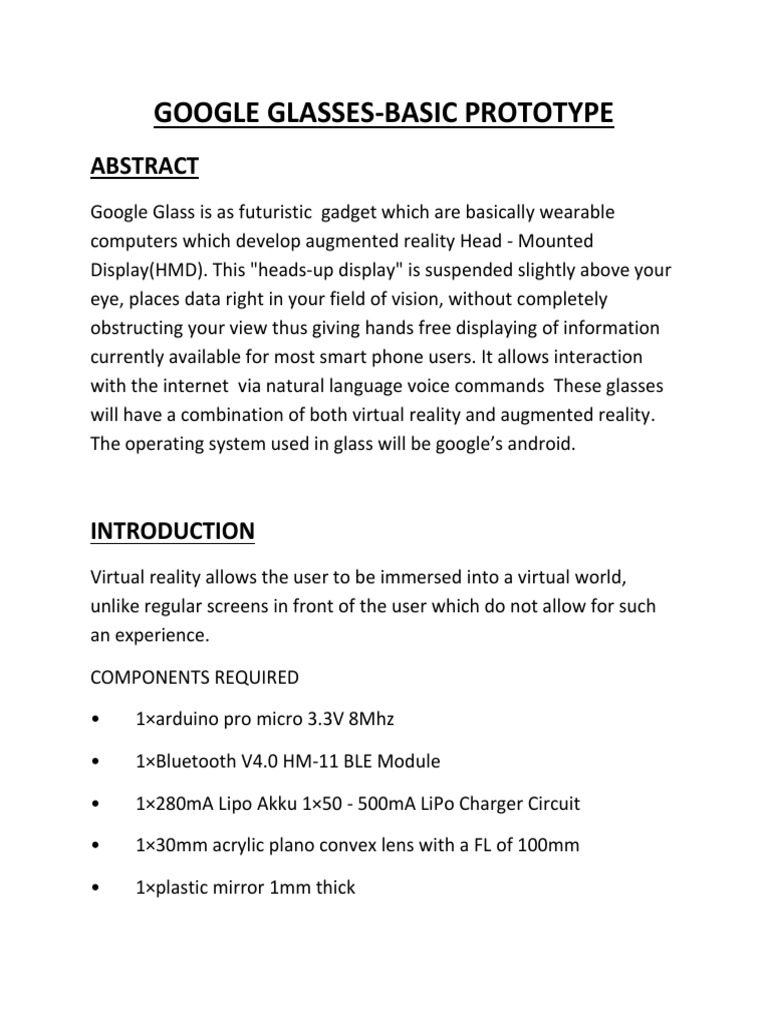 GOOGLE GLASSES-BASIC PROTOTYPE

ABSTRACT

Google Glass is as futuristic gadget which are basically wearable computers which develop augmented reality Head - Mounted Display(HMD). This "heads-up display" is suspended slightly above your eye, places data right in your field of vision, without completely obstructing your view thus giving hands free displaying of information currently available for most smart phone users. It allows interaction with the internet via natural language voice commands These glasses will have a combination of both virtual reality and augmented reality. The operating system used in glass will be google's android.

INTRODUCTION

Virtual reality allows the user to be immersed into a virtual world, unlike regular screens in front of the user which do not allow for such an experience.

COMPONENTS REQUIRED

• 1×arduino pro micro 3.3V 8Mhz

• 1×Bluetooth V4.0 HM-11 BLE Module

• 1×280mA Lipo Akku 1×50 - 500mA LiPo Charger Circuit

• 1×30mm acrylic plano convex lens with a FL of 100mm

• 1×plastic mirror 1mm thick